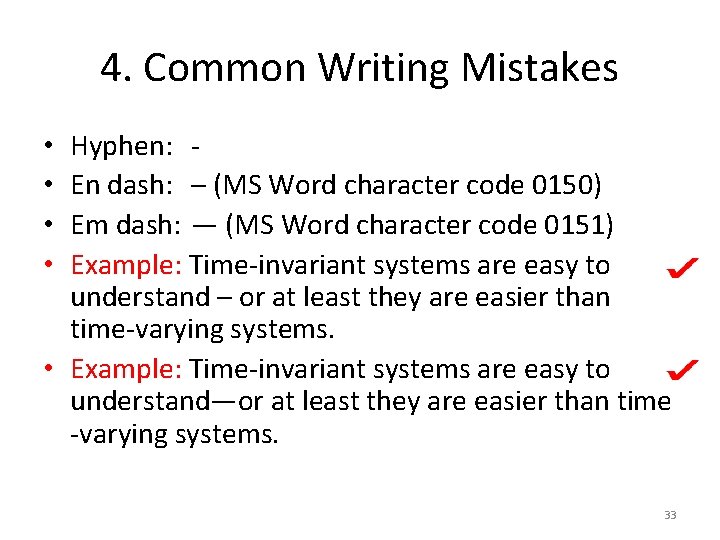 4. Common Writing Mistakes

• Hyphen: -
• En dash: – (MS Word character code 0150)
• Em dash: — (MS Word character code 0151)
• Example: Time-invariant systems are easy to understand – or at least they are easier than time-varying systems. ✔
• Example: Time-invariant systems are easy to understand—or at least they are easier than time -varying systems. ✔

33